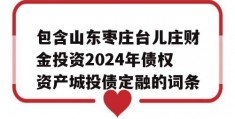 包含山东枣庄台儿庄财金投资2024年债权资产城投债定融的词条